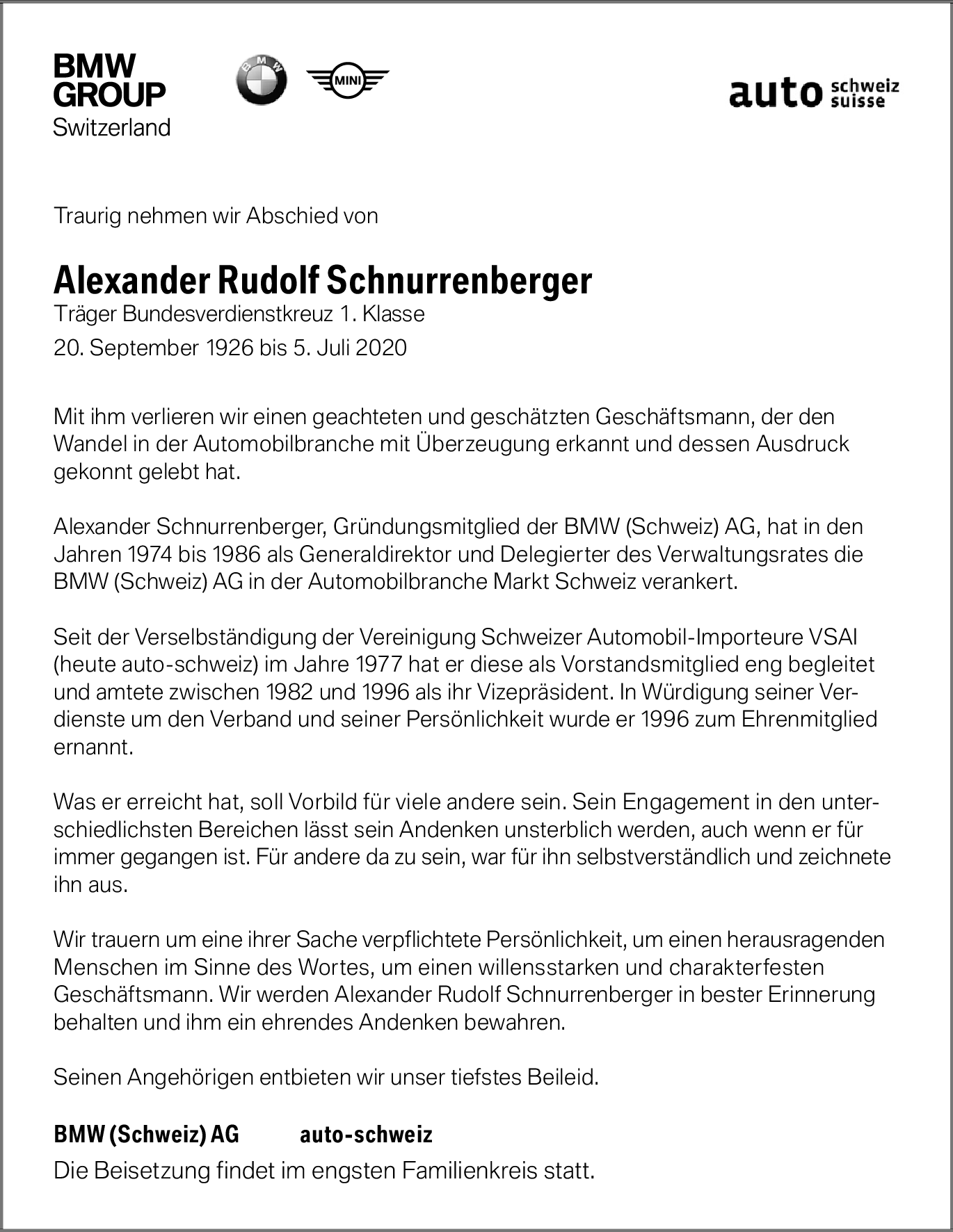 BMW GROUP Switzerland

BMW

MINI

auto schweiz suisse

Traurig nehmen wir Abschied von

Alexander Rudolf Schnurrenberger
Träger Bundesverdienstkreuz 1. Klasse
20. September 1926 bis 5. Juli 2020

Mit ihm verlieren wir einen geachteten und geschätzten Geschäftsmann, der den Wandel in der Automobilbranche mit Überzeugung erkannt und dessen Ausdruck gekonnt gelebt hat.

Alexander Schnurrenberger, Gründungsmitglied der BMW (Schweiz) AG, hat in den Jahren 1974 bis 1986 als Generaldirektor und Delegierter des Verwaltungsrates die BMW (Schweiz) AG in der Automobilbranche Markt Schweiz verankert.

Seit der Verselbständigung der Vereinigung Schweizer Automobil-Importeure VSAI (heute auto-schweiz) im Jahre 1977 hat er diese als Vorstandsmitglied eng begleitet und amtete zwischen 1982 und 1996 als ihr Vizepräsident. In Würdigung seiner Verdienste um den Verband und seiner Persönlichkeit wurde er 1996 zum Ehrenmitglied ernannt.

Was er erreicht hat, soll Vorbild für viele andere sein. Sein Engagement in den unterschiedlichsten Bereichen lässt sein Andenken unsterblich werden, auch wenn er für immer gegangen ist. Für andere da zu sein, war für ihn selbstverständlich und zeichnete ihn aus.

Wir trauern um eine ihrer Sache verpflichtete Persönlichkeit, um einen herausragenden Menschen im Sinne des Wortes, um einen willensstarken und charakterfesten Geschäftsmann. Wir werden Alexander Rudolf Schnurrenberger in bester Erinnerung behalten und ihm ein ehrendes Andenken bewahren.

Seinen Angehörigen entbieten wir unser tiefstes Beileid.

BMW (Schweiz) AG auto-schweiz

Die Beisetzung findet im engsten Familienkreis statt.